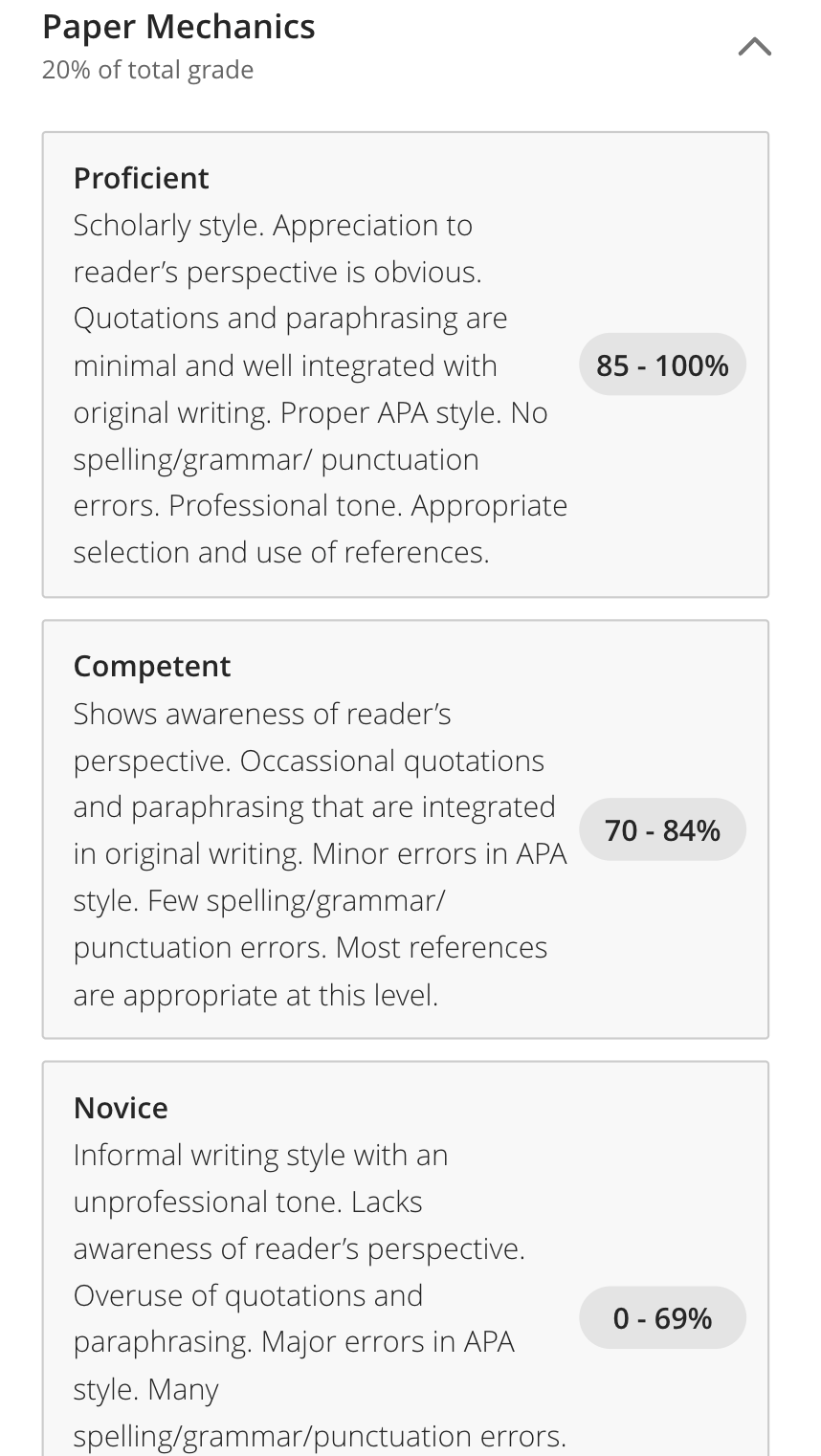 Paper Mechanics
20% of total grade

Proficient
Scholarly style. Appreciation to reader's perspective is obvious. Quotations and paraphrasing are minimal and well integrated with original writing. Proper APA style. No spelling/grammar/ punctuation errors. Professional tone. Appropriate selection and use of references.

85 - 100%

Competent
Shows awareness of reader's perspective. Occassional quotations and paraphrasing that are integrated in original writing. Minor errors in APA style. Few spelling/grammar/ punctuation errors. Most references are appropriate at this level.

70 - 84%

Novice
Informal writing style with an unprofessional tone. Lacks awareness of reader's perspective. Overuse of quotations and paraphrasing. Major errors in APA style. Many spelling/grammar/punctuation errors.

0 - 69%